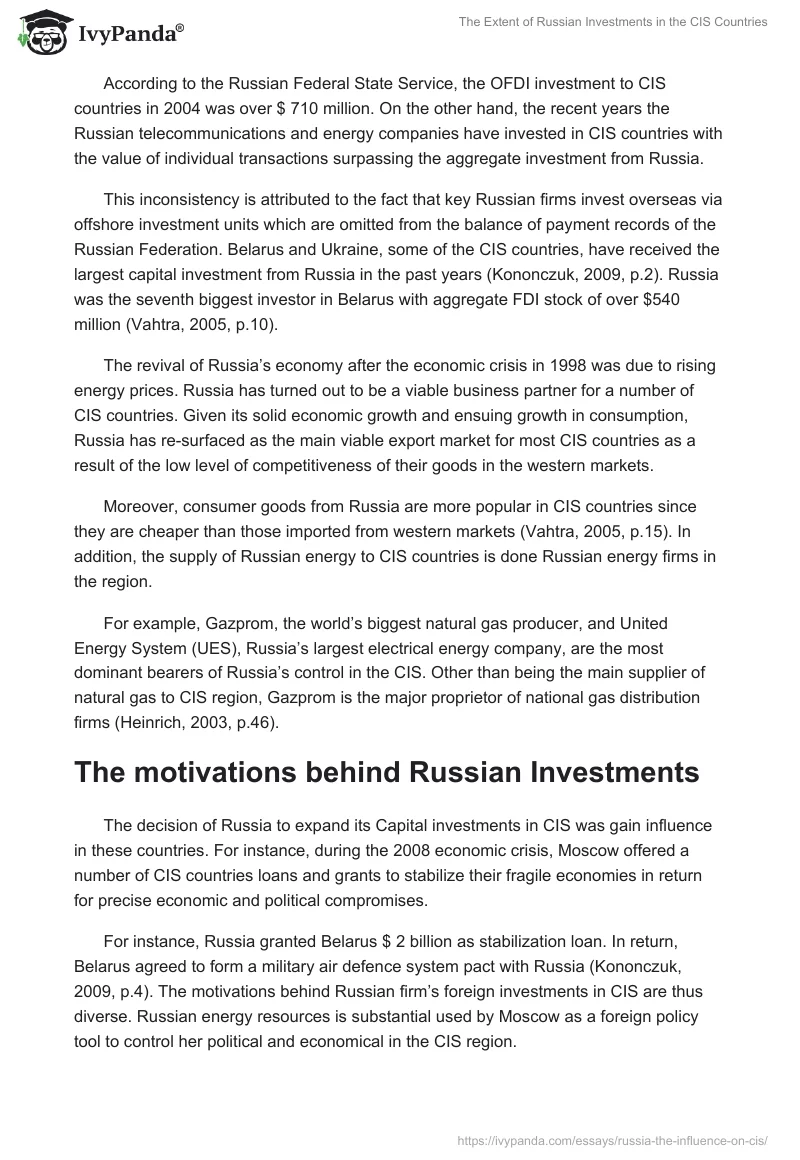 IvyPanda®

The Extent of Russian Investments in the CIS Countries

According to the Russian Federal State Service, the OFDI investment to CIS countries in 2004 was over $ 710 million. On the other hand, the recent years the Russian telecommunications and energy companies have invested in CIS countries with the value of individual transactions surpassing the aggregate investment from Russia.

This inconsistency is attributed to the fact that key Russian firms invest overseas via offshore investment units which are omitted from the balance of payment records of the Russian Federation. Belarus and Ukraine, some of the CIS countries, have received the largest capital investment from Russia in the past years (Kononczuk, 2009, p.2). Russia was the seventh biggest investor in Belarus with aggregate FDI stock of over $540 million (Vahtra, 2005, p.10).

The revival of Russia's economy after the economic crisis in 1998 was due to rising energy prices. Russia has turned out to be a viable business partner for a number of CIS countries. Given its solid economic growth and ensuing growth in consumption, Russia has re-surfaced as the main viable export market for most CIS countries as a result of the low level of competitiveness of their goods in the western markets.

Moreover, consumer goods from Russia are more popular in CIS countries since they are cheaper than those imported from western markets (Vahtra, 2005, p.15). In addition, the supply of Russian energy to CIS countries is done Russian energy firms in the region.

For example, Gazprom, the world's biggest natural gas producer, and United Energy System (UES), Russia's largest electrical energy company, are the most dominant bearers of Russia's control in the CIS. Other than being the main supplier of natural gas to CIS region, Gazprom is the major proprietor of national gas distribution firms (Heinrich, 2003, p.46).

The motivations behind Russian Investments

The decision of Russia to expand its Capital investments in CIS was gain influence in these countries. For instance, during the 2008 economic crisis, Moscow offered a number of CIS countries loans and grants to stabilize their fragile economies in return for precise economic and political compromises.

For instance, Russia granted Belarus $ 2 billion as stabilization loan. In return, Belarus agreed to form a military air defence system pact with Russia (Kononczuk, 2009, p.4). The motivations behind Russian firm's foreign investments in CIS are thus diverse. Russian energy resources is substantial used by Moscow as a foreign policy tool to control her political and economical in the CIS region.

https://ivypanda.com/essays/russia-the-influence-on-cis/